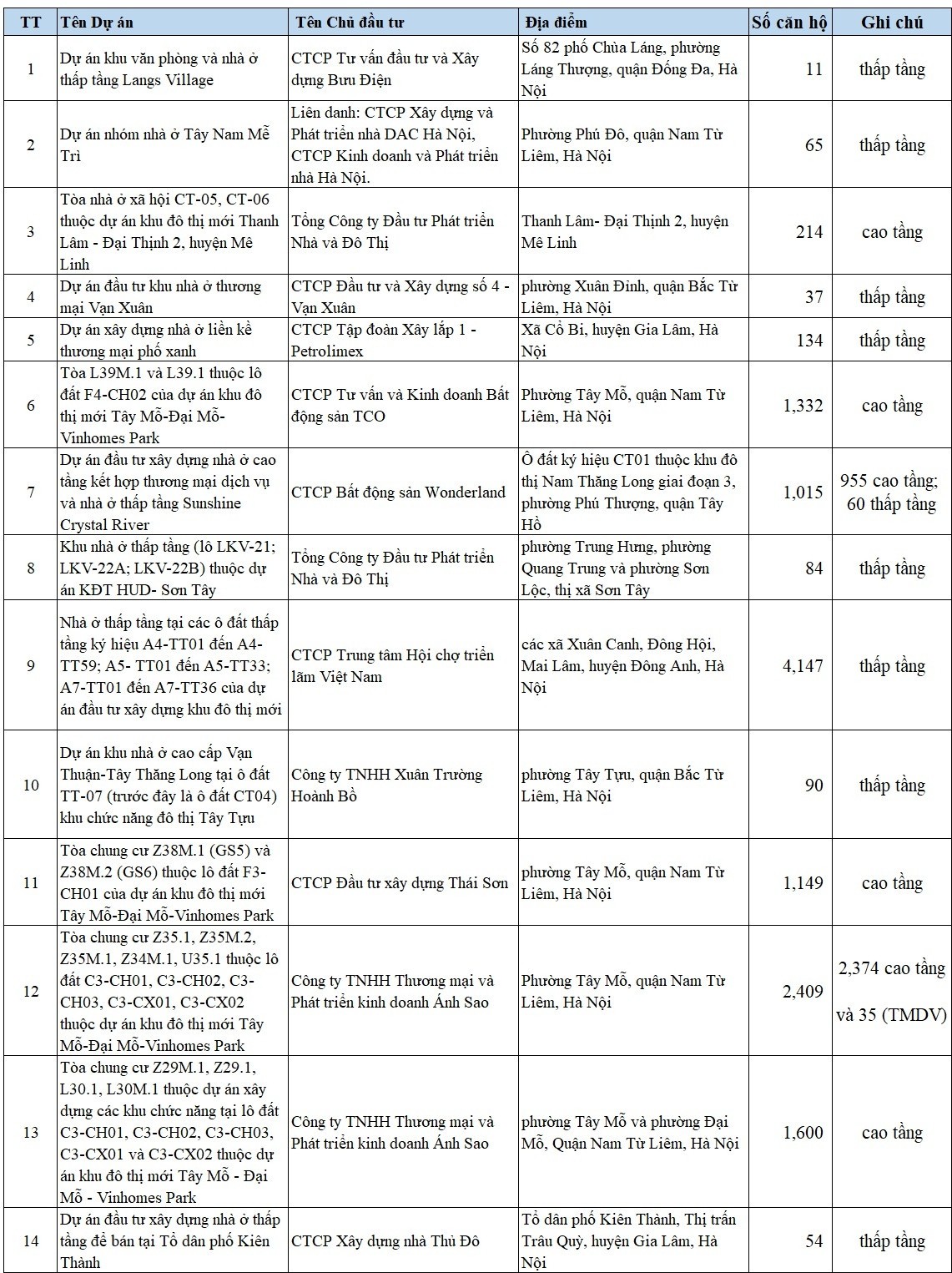 | TT | Tên Dự án | Tên Chủ đầu tư | Địa điểm | Số căn hộ | Ghi chú |
|---|---|---|---|---|---|
| 1 | Dự án khu văn phòng và nhà ở thấp tầng Langs Village | CTCP Tư vấn đầu tư và Xây dựng Bưu Điện | Số 82 phố Chùa Láng, phường Láng Thượng, quận Đống Đa, Hà Nội | 11 | thấp tầng |
| 2 | Dự án nhóm nhà ở Tây Nam Mễ Trì | Liên danh: CTCP Xây dựng và Phát triển nhà DAC Hà Nội, CTCP Kinh doanh và Phát triển nhà Hà Nội. | Phường Phú Đô, quận Nam Từ Liêm, Hà Nội | 65 | thấp tầng |
| 3 | Tòa nhà ở xã hội CT-05, CT-06 thuộc dự án khu đô thị mới Thanh Lâm - Đại Thịnh 2, huyện Mê Linh | Tổng Công ty Đầu tư Phát triển Nhà và Đô Thị | Thanh Lâm- Đại Thịnh 2, huyện Mê Linh | 214 | cao tầng |
| 4 | Dự án đầu tư khu nhà ở thương mại Vạn Xuân | CTCP Đầu tư và Xây dựng số 4 - Vạn Xuân | phường Xuân Đỉnh, quận Bắc Từ Liêm, Hà Nội | 37 | thấp tầng |
| 5 | Dự án xây dựng nhà ở liền kề thương mại phố xanh | CTCP Tập đoàn Xây lắp 1 - Petrolimex | Xã Cổ Bi, huyện Gia Lâm, Hà Nội | 134 | thấp tầng |
| 6 | Tòa L39M.1 và L39.1 thuộc lô đất F4-CH02 của dự án khu đô thị mới Tây Mỗ-Đại Mỗ-Vinhomes Park | CTCP Tư vấn và Kinh doanh Bất động sản TCO | Phường Tây Mỗ, quận Nam Từ Liêm, Hà Nội | 1,332 | cao tầng |
| 7 | Dự án đầu tư xây dựng nhà ở cao tầng kết hợp thương mại dịch vụ và nhà ở thấp tầng Sunshine Crystal River | CTCP Bất động sản Wonderland | Ô đất ký hiệu CT01 thuộc khu đô thị Nam Thăng Long giai đoạn 3, phường Phú Thượng, quận Tây Hồ | 1,015 | 955 cao tầng; 60 thấp tầng |
| 8 | Khu nhà ở thấp tầng (lô LKV-21; LKV-22A; LKV-22B) thuộc dự án KĐT HUD- Sơn Tây | Tổng Công ty Đầu tư Phát triển Nhà và Đô Thị | phường Trung Hưng, phường Quang Trung và phường Sơn Lộc, thị xã Sơn Tây | 84 | thấp tầng |
| 9 | Nhà ở thấp tầng tại các ô đất thấp tầng ký hiệu A4-TT01 đến A4-TT59; A5- TT01 đến A5-TT33; A7-TT01 đến A7-TT36 của dự án đầu tư xây dựng khu đô thị mới | CTCP Trung tâm Hội chợ triển lãm Việt Nam | các xã Xuân Canh, Đông Hội, Mai Lâm, huyện Đông Anh, Hà Nội | 4,147 | thấp tầng |
| 10 | Dự án khu nhà ở cao cấp Vạn Thuận-Tây Thăng Long tại ô đất TT-07 (trước đây là ô đất CT04) khu chức năng đô thị Tây Tựu | Công ty TNHH Xuân Trường Hoành Bồ | phường Tây Tựu, quận Bắc Từ Liêm, Hà Nội | 90 | thấp tầng |
| 11 | Tòa chung cư Z38M.1 (GS5) và Z38M.2 (GS6) thuộc lô đất F3-CH01 của dự án khu đô thị mới Tây Mỗ-Đại Mỗ-Vinhomes Park | CTCP Đầu tư xây dựng Thái Sơn | phường Tây Mỗ, quận Nam Từ Liêm, Hà Nội | 1,149 | cao tầng |
| 12 | Tòa chung cư Z35.1, Z35M.2, Z35M.1, Z34M.1, U35.1 thuộc lô đất C3-CH01, C3-CH02, C3-CH03, C3-CX01, C3-CX02 thuộc dự án khu đô thị mới Tây Mỗ-Đại Mỗ-Vinhomes Park | Công ty TNHH Thương mại và Phát triển kinh doanh Ánh Sao | Phường Tây Mỗ, quận Nam Từ Liêm, Hà Nội | 2,409 | 2,374 cao tầng và 35 (TMDV) |
| 13 | Tòa chung cư Z29M.1, Z29.1, L30.1, L30M.1 thuộc dự án xây dựng các khu chức năng tại lô đất C3-CH01, C3-CH02, C3-CH03, C3-CX01 và C3-CX02 thuộc dự án khu đô thị mới Tây Mỗ - Đại Mỗ - Vinhomes Park | Công ty TNHH Thương mại và Phát triển kinh doanh Ánh Sao | phường Tây Mỗ và phường Đại Mỗ, Quận Nam Từ Liêm, Hà Nội | 1,600 | cao tầng |
| 14 | Dự án đầu tư xây dựng nhà ở thấp tầng để bán tại Tổ dân phố Kiên Thành | CTCP Xây dựng nhà Thủ Đô | Tổ dân phố Kiên Thành, Thị trấn Trâu Quỳ, huyện Gia Lâm, Hà Nội | 54 | thấp tầng |